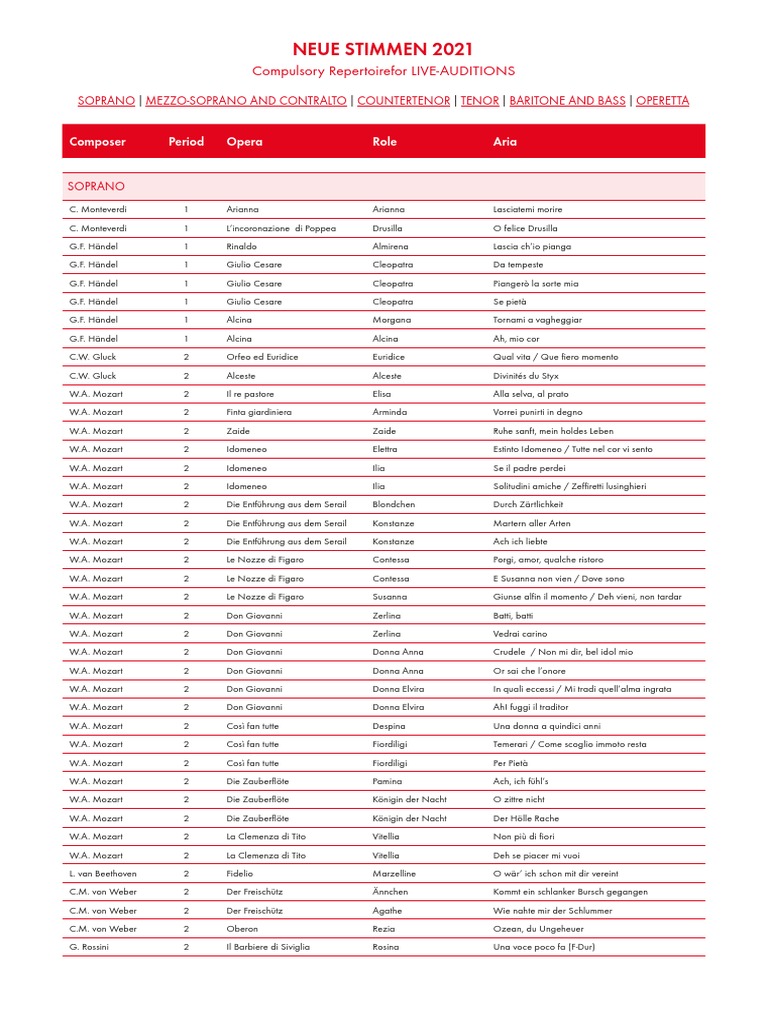 NEUE STIMMEN 2021
Compulsory Repertoirefor LIVE-AUDITIONS

SOPRANO | MEZZO-SOPRANO AND CONTRALTO | COUNTERTENOR | TENOR | BARITONE AND BASS | OPERETTA

| Composer | Period | Opera | Role | Aria |
|---|---|---|---|---|
| SOPRANO | | | | |
| C. Monteverdi | 1 | Arianna | Arianna | Lasciatemi morire |
| C. Monteverdi | 1 | L'incoronazione di Poppea | Drusilla | O felice Drusilla |
| G.F. Händel | 1 | Rinaldo | Almirena | Lascia ch'io pianga |
| G.F. Händel | 1 | Giulio Cesare | Cleopatra | Da tempeste |
| G.F. Händel | 1 | Giulio Cesare | Cleopatra | Piangerò la sorte mia |
| G.F. Händel | 1 | Giulio Cesare | Cleopatra | Se pietà |
| G.F. Händel | 1 | Alcina | Morgana | Tornami a vagheggiar |
| G.F. Händel | 1 | Alcina | Alcina | Ah, mio cor |
| C.W. Gluck | 2 | Orfeo ed Euridice | Euridice | Qual vita / Que fiero momento |
| C.W. Gluck | 2 | Alceste | Alceste | Divinités du Styx |
| W.A. Mozart | 2 | Il re pastore | Elisa | Alla selva, al prato |
| W.A. Mozart | 2 | Finta giardiniera | Arminda | Vorrei punirti in degno |
| W.A. Mozart | 2 | Zaide | Zaide | Ruhe sanft, mein holdes Leben |
| W.A. Mozart | 2 | Idomeneo | Elettra | Estinto Idomeneo / Tutte nel cor vi sento |
| W.A. Mozart | 2 | Idomeneo | Ilia | Se il padre perdei |
| W.A. Mozart | 2 | Idomeneo | Ilia | Solitudini amiche / Zeffiretti lusinghieri |
| W.A. Mozart | 2 | Die Entführung aus dem Serail | Blondchen | Durch Zärtlichkeit |
| W.A. Mozart | 2 | Die Entführung aus dem Serail | Konstanze | Martern aller Arten |
| W.A. Mozart | 2 | Die Entführung aus dem Serail | Konstanze | Ach ich liebte |
| W.A. Mozart | 2 | Le Nozze di Figaro | Contessa | Porgi, amor, qualche ristoro |
| W.A. Mozart | 2 | Le Nozze di Figaro | Contessa | E Susanna non vien / Dove sono |
| W.A. Mozart | 2 | Le Nozze di Figaro | Susanna | Giunse alfin il momento / Deh vieni, non tardar |
| W.A. Mozart | 2 | Don Giovanni | Zerlina | Batti, batti |
| W.A. Mozart | 2 | Don Giovanni | Zerlina | Vedrai carino |
| W.A. Mozart | 2 | Don Giovanni | Donna Anna | Crudele / Non mi dir, bel idol mio |
| W.A. Mozart | 2 | Don Giovanni | Donna Anna | Or sai che l'onore |
| W.A. Mozart | 2 | Don Giovanni | Donna Elvira | In quali eccessi / Mi tradì quell'alma ingrata |
| W.A. Mozart | 2 | Don Giovanni | Donna Elvira | Ah! fuggi il traditor |
| W.A. Mozart | 2 | Così fan tutte | Despina | Una donna a quindici anni |
| W.A. Mozart | 2 | Così fan tutte | Fiordiligi | Temerari / Come scoglio immoto resta |
| W.A. Mozart | 2 | Così fan tutte | Fiordiligi | Per Pietà |
| W.A. Mozart | 2 | Die Zauberflöte | Pamina | Ach, ich fühl's |
| W.A. Mozart | 2 | Die Zauberflöte | Königin der Nacht | O zittre nicht |
| W.A. Mozart | 2 | Die Zauberflöte | Königin der Nacht | Der Hölle Rache |
| W.A. Mozart | 2 | La Clemenza di Tito | Vitellia | Non più di fiori |
| W.A. Mozart | 2 | La Clemenza di Tito | Vitellia | Deh se piacer mi vuoi |
| L. van Beethoven | 2 | Fidelio | Marzelline | O wär' ich schon mit dir vereint |
| C.M. von Weber | 2 | Der Freischütz | Ännchen | Kommt ein schlanker Bursch gegangen |
| C.M. von Weber | 2 | Der Freischütz | Agathe | Wie nahte mir der Schlummer |
| C.M. von Weber | 2 | Oberon | Rezia | Ozean, du Ungeheuer |
| G. Rossini | 2 | Il Barbiere di Siviglia | Rosina | Una voce poco fa (F-Dur) |